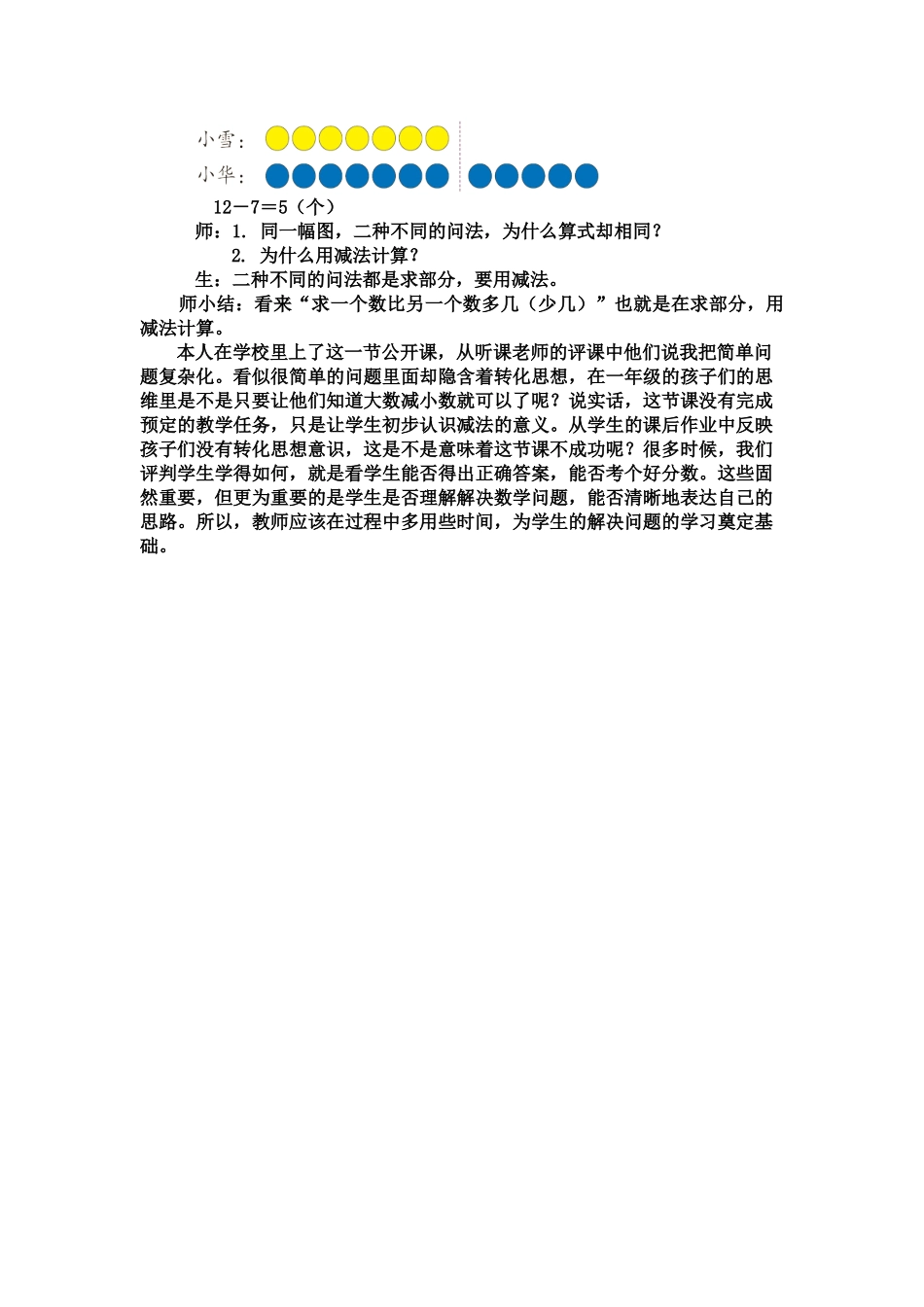 小雪：

小华：

12－7＝5（个）

师：1. 同一幅图，二种不同的问法，为什么算式却相同？

2. 为什么用减法计算？

生：二种不同的问法都是求部分，要用减法。

师小结：看来“求一个数比另一个数多几（少几）”也就是在求部分，用减法计算。

本人在学校里上了这一节公开课，从听课老师的评课中他们说我把简单问题复杂化。看似很简单的问题里面却隐含着转化思想，在一年级的孩子们的思维里是不是只要让他们知道大数减小数就可以了呢？说实话，这节课没有完成预定的教学任务，只是让学生初步认识减法的意义。从学生的课后作业中反映孩子们没有转化思想意识，这是不是意味着这节课不成功呢？很多时候，我们评判学生学得如何，就是看学生能否得出正确答案，能否考个好分数。这些固然重要，但更为重要的是学生是否理解解决数学问题，能否清晰地表达自己的思路。所以，教师应该在过程中多用些时间，为学生的解决问题的学习奠定基础。